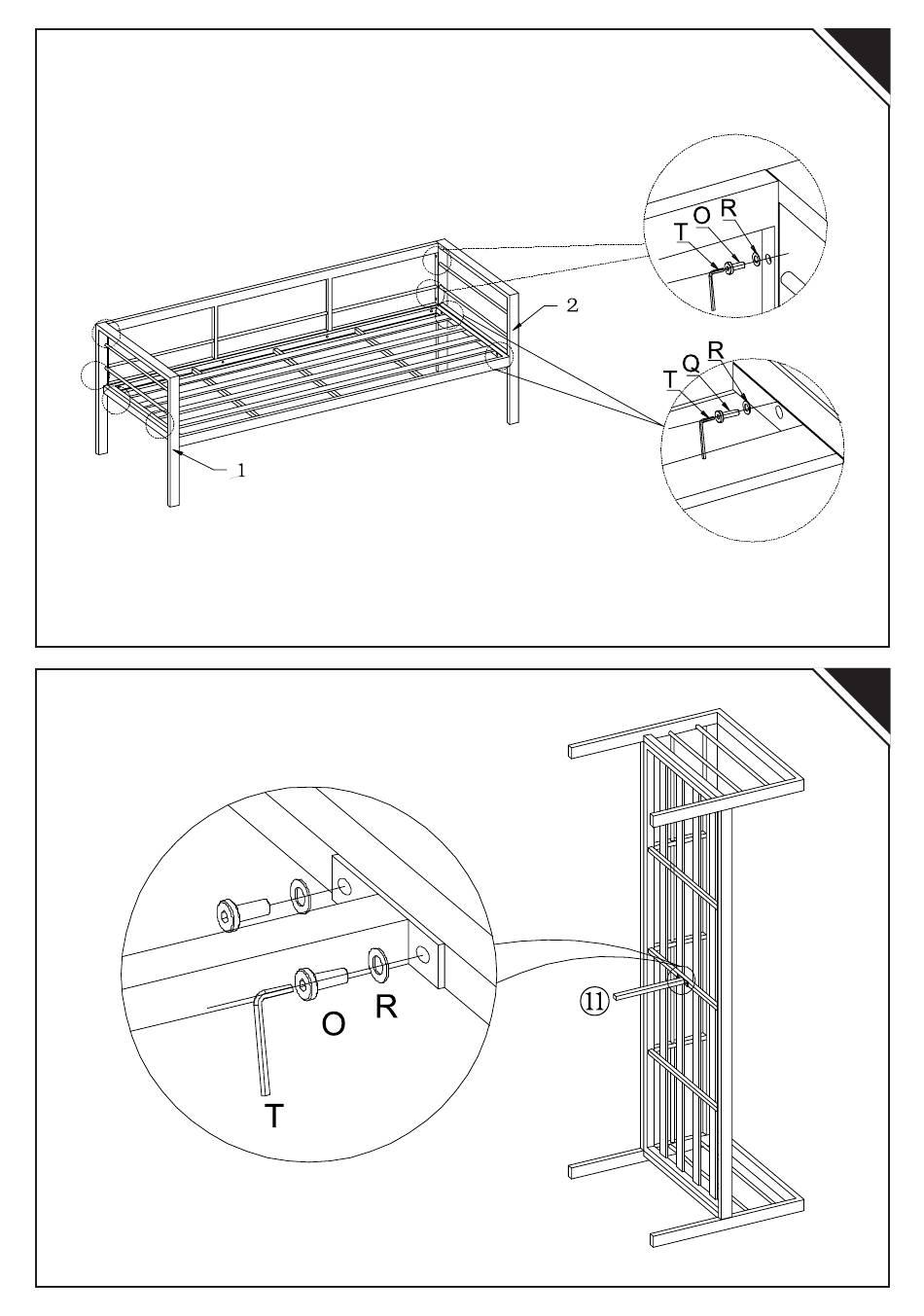 T O R

2

T Q R

1

O R

T

⑪